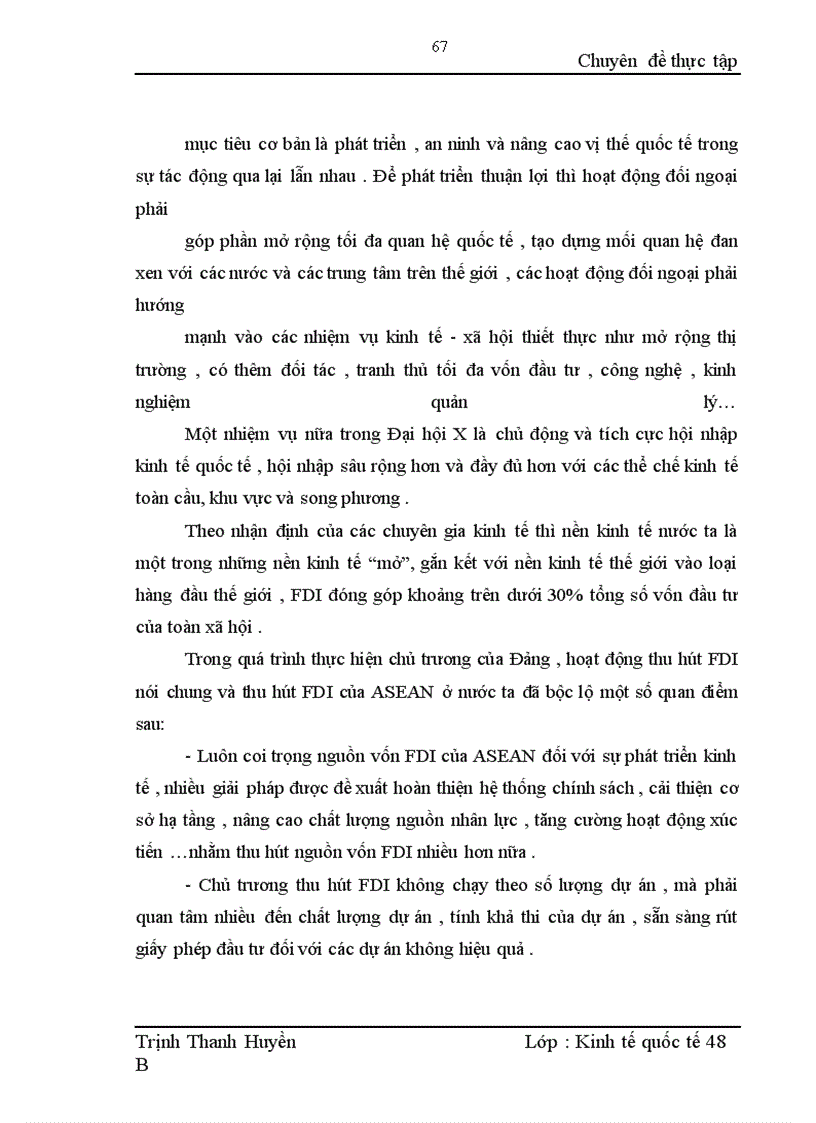 67

Chuyên đề thực tập

mục tiêu cơ bản là phát triển , an ninh và nâng cao vị thế quốc tế trong sự tác động qua lại lẫn nhau . Để phát triển thuận lợi thì hoạt động đối ngoại phải

góp phần mở rộng tối đa quan hệ quốc tế , tạo dựng mối quan hệ đan xen với các nước và các trung tâm trên thế giới , các hoạt động đối ngoại phải hướng

mạnh vào các nhiệm vụ kinh tế - xã hội thiết thực như mở rộng thị trường , có thêm đối tác , tranh thủ tối đa vốn đầu tư , công nghệ , kinh nghiệm quản lý…

Một nhiệm vụ nữa trong Đại hội X là chủ động và tích cực hội nhập kinh tế quốc tế , hội nhập sâu rộng hơn và đầy đủ hơn với các thể chế kinh tế toàn cầu, khu vực và song phương .

Theo nhận định của các chuyên gia kinh tế thì nền kinh tế nước ta là một trong những nền kinh tế “mở”, gắn kết với nền kinh tế thế giới vào loại hàng đầu thế giới , FDI đóng góp khoảng trên dưới 30% tổng số vốn đầu tư của toàn xã hội .

Trong quá trình thực hiện chủ trương của Đảng , hoạt động thu hút FDI nói chung và thu hút FDI của ASEAN ở nước ta đã bộc lộ một số quan điểm sau:

- Luôn coi trọng nguồn vốn FDI của ASEAN đối với sự phát triển kinh tế , nhiều giải pháp được đề xuất hoàn thiện hệ thống chính sách , cải thiện cơ sở hạ tầng , nâng cao chất lượng nguồn nhân lực , tăng cường hoạt động xúc tiến …nhằm thu hút nguồn vốn FDI nhiều hơn nữa .

- Chủ trương thu hút FDI không chạy theo số lượng dự án , mà phải quan tâm nhiều đến chất lượng dự án , tính khả thi của dự án , sẵn sàng rút giấy phép đầu tư đối với các dự án không hiệu quả .

Trịnh Thanh Huyền
B

Lớp : Kinh tế quốc tế 48